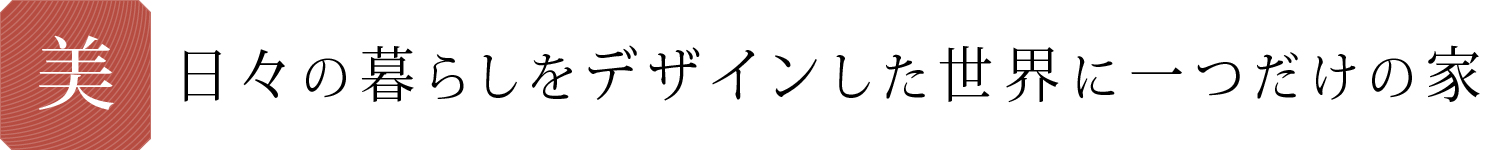 美 日々の暮らしをデザインした世界に一つだけの家